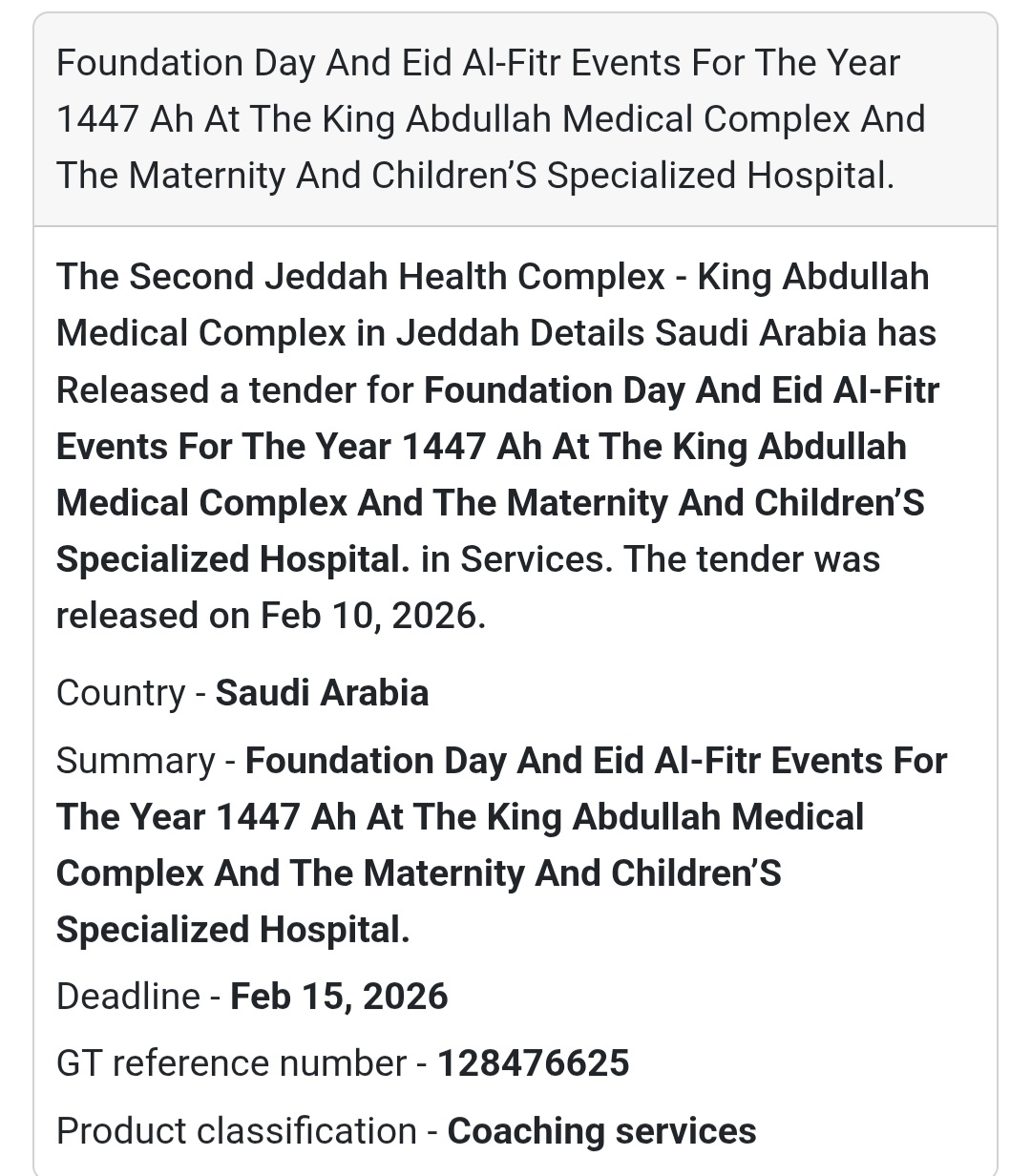 Foundation Day And Eid Al-Fitr Events For The Year 1447 Ah At The King Abdullah Medical Complex And The Maternity And Children’S Specialized Hospital.

The Second Jeddah Health Complex - King Abdullah Medical Complex in Jeddah Details Saudi Arabia has Released a tender for Foundation Day And Eid Al-Fitr Events For The Year 1447 Ah At The King Abdullah Medical Complex And The Maternity And Children’S Specialized Hospital. in Services. The tender was released on Feb 10, 2026.

Country - Saudi Arabia

Summary - Foundation Day And Eid Al-Fitr Events For The Year 1447 Ah At The King Abdullah Medical Complex And The Maternity And Children’S Specialized Hospital.

Deadline - Feb 15, 2026

GT reference number - 128476625

Product classification - Coaching services